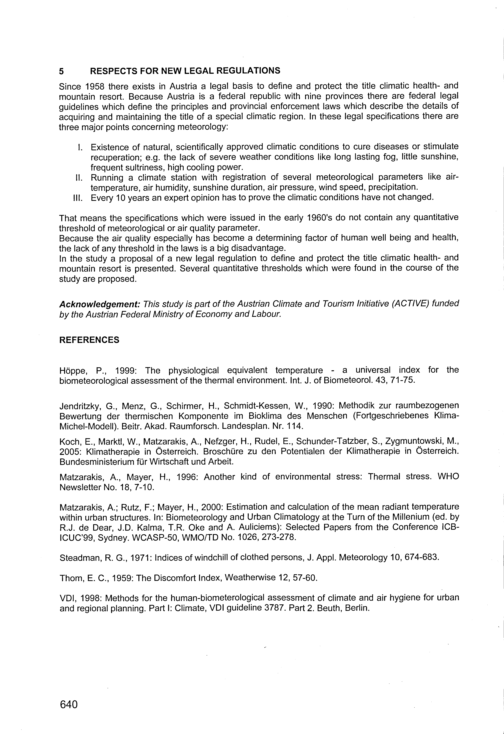 5 RESPECTS FOR NEW LEGAL REGULATIONS

Since 1958 there exists in Austria a legal basis to define and protect the title climatic health- and mountain resort. Because Austria is a federal republic with nine provinces there are federal legal guidelines which define the principles and provincial enforcement laws which describe the details of acquiring and maintaining the title of a special climatic region. In these legal specifications there are three major points concerning meteorology:

I. Existence of natural, scientifically approved climatic conditions to cure diseases or stimulate recuperation; e.g. the lack of severe weather conditions like long lasting fog, little sunshine, frequent sultriness, high cooling power.
II. Running a climate station with registration of several meteorological parameters like air-temperature, air humidity, sunshine duration, air pressure, wind speed, precipitation.
III. Every 10 years an expert opinion has to prove the climatic conditions have not changed.

That means the specifications which were issued in the early 1960's do not contain any quantitative threshold of meteorological or air quality parameter.
Because the air quality especially has become a determining factor of human well being and health, the lack of any threshold in the laws is a big disadvantage.
In the study a proposal of a new legal regulation to define and protect the title climatic health- and mountain resort is presented. Several quantitative thresholds which were found in the course of the study are proposed.

Acknowledgement: This study is part of the Austrian Climate and Tourism Initiative (ACTIVE) funded by the Austrian Federal Ministry of Economy and Labour.

REFERENCES

Höppe, P., 1999: The physiological equivalent temperature - a universal index for the biometeorological assessment of the thermal environment. Int. J. of Biometeorol. 43, 71-75.

Jendritzky, G., Menz, G., Schirmer, H., Schmidt-Kessen, W., 1990: Methodik zur raumbezogenen Bewertung der thermischen Komponente im Bioklima des Menschen (Fortgeschriebenes Klima-Michel-Modell). Beitr. Akad. Raumforsch. Landesplan. Nr. 114.

Koch, E., Marktl, W., Matzarakis, A., Nefzger, H., Rudel, E., Schunder-Tatzber, S., Zygmuntowski, M., 2005: Klimatherapie in Österreich. Broschüre zu den Potentialen der Klimatherapie in Österreich. Bundesministerium für Wirtschaft und Arbeit.

Matzarakis, A., Mayer, H., 1996: Another kind of environmental stress: Thermal stress. WHO Newsletter No. 18, 7-10.

Matzarakis, A.; Rutz, F.; Mayer, H., 2000: Estimation and calculation of the mean radiant temperature within urban structures. In: Biometeorology and Urban Climatology at the Turn of the Millenium (ed. by R.J. de Dear, J.D. Kalma, T.R. Oke and A. Auliciems): Selected Papers from the Conference ICB-ICUC'99, Sydney. WCASP-50, WMO/TD No. 1026, 273-278.

Steadman, R. G., 1971: Indices of windchill of clothed persons, J. Appl. Meteorology 10, 674-683.

Thom, E. C., 1959: The Discomfort Index, Weatherwise 12, 57-60.

VDI, 1998: Methods for the human-biometerological assessment of climate and air hygiene for urban and regional planning. Part I: Climate, VDI guideline 3787. Part 2. Beuth, Berlin.

640